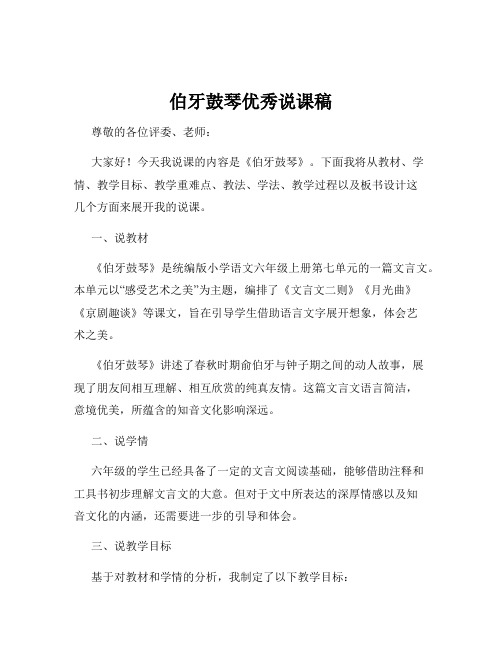 伯牙鼓琴优秀说课稿

尊敬的各位评委、老师：

大家好！今天我说课的内容是《伯牙鼓琴》。下面我将从教材、学情、教学目标、教学重难点、教法、学法、教学过程以及板书设计这几个方面来展开我的说课。

一、说教材

《伯牙鼓琴》是统编版小学语文六年级上册第七单元的一篇文言文。本单元以“感受艺术之美”为主题，编排了《文言文二则》《月光曲》《京剧趣谈》等课文，旨在引导学生借助语言文字展开想象，体会艺术之美。

《伯牙鼓琴》讲述了春秋时期俞伯牙与钟子期之间的动人故事，展现了朋友间相互理解、相互欣赏的纯真友情。这篇文言文语言简洁，意境优美，所蕴含的知音文化影响深远。

二、说学情

六年级的学生已经具备了一定的文言文阅读基础，能够借助注释和工具书初步理解文言文的大意。但对于文中所表达的深厚情感以及知音文化的内涵，还需要进一步的引导和体会。

三、说教学目标

基于对教材和学情的分析，我制定了以下教学目标：